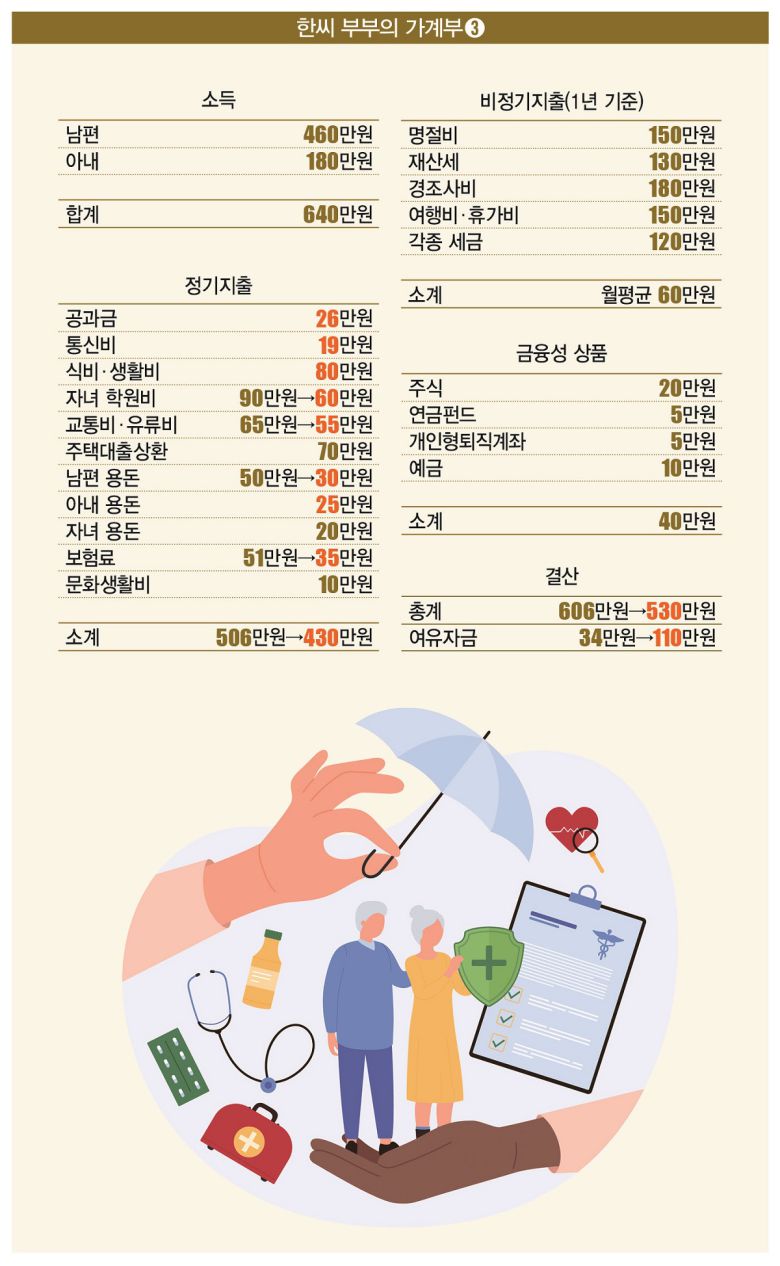 한씨 부부의 가계부❸

소득

| | |
|---|---|
| 남편 | 460만원 |
| 아내 | 180만원 |
| 합계 | 640만원 |

정기지출

| | |
|---|---|
| 공과금 | 26만원 |
| 통신비 | 19만원 |
| 식비·생활비 | 80만원 |
| 자녀 학원비 | 90만원→60만원 |
| 교통비·유류비 | 65만원→55만원 |
| 주택대출상환 | 70만원 |
| 남편 용돈 | 50만원→30만원 |
| 아내 용돈 | 25만원 |
| 자녀 용돈 | 20만원 |
| 보험료 | 51만원→35만원 |
| 문화생활비 | 10만원 |
| 소계 | 506만원→430만원 |

비정기지출(1년 기준)

| | |
|---|---|
| 명절비 | 150만원 |
| 재산세 | 130만원 |
| 경조사비 | 180만원 |
| 여행비·휴가비 | 150만원 |
| 각종 세금 | 120만원 |
| 소계 | 월평균 60만원 |

금융성 상품

| | |
|---|---|
| 주식 | 20만원 |
| 연금펀드 | 5만원 |
| 개인형퇴직계좌 | 5만원 |
| 예금 | 10만원 |
| 소계 | 40만원 |

결산

| | |
|---|---|
| 총계 | 606만원→530만원 |
| 여유자금 | 34만원→110만원 |